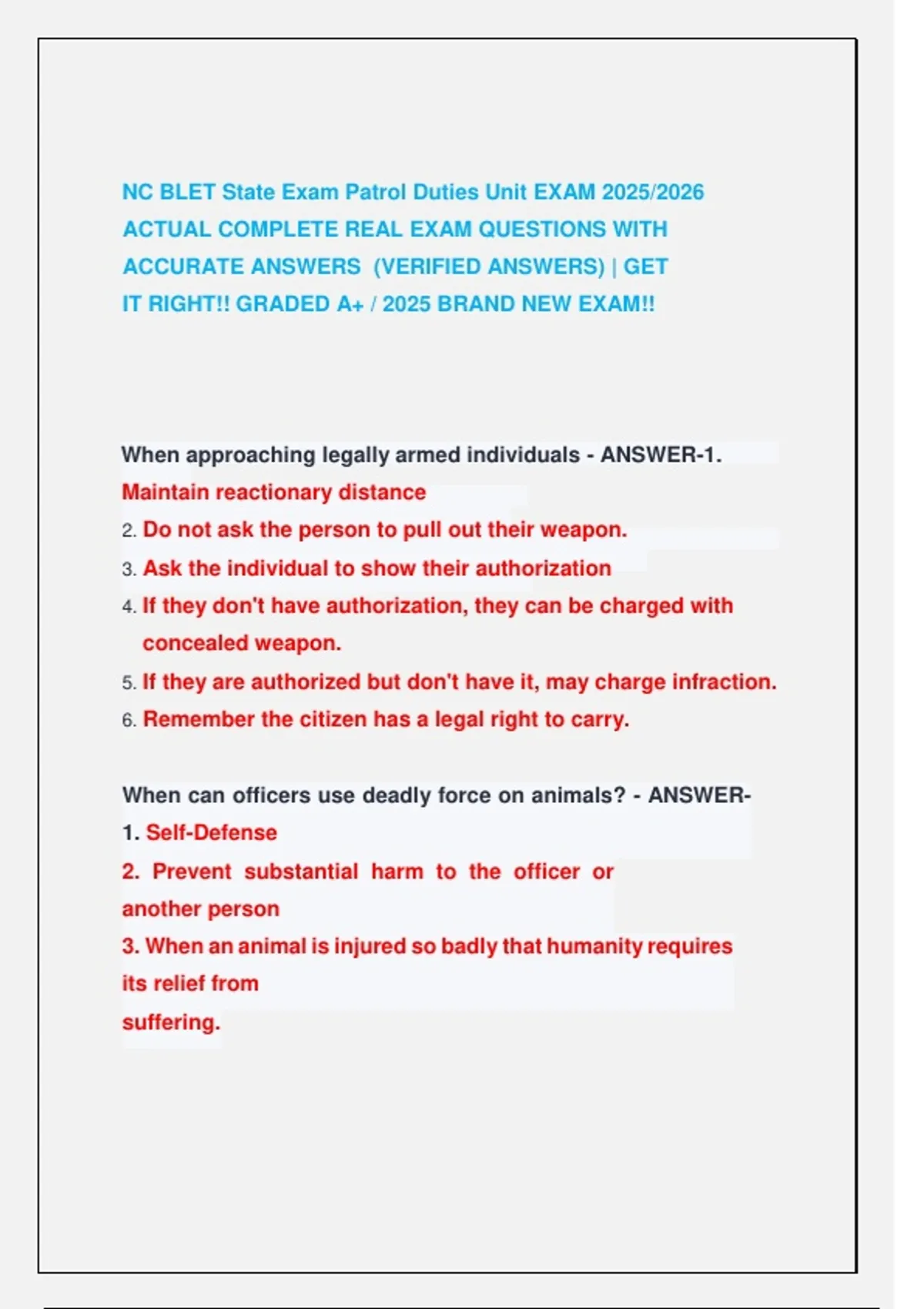 NC BLET State Exam Patrol Duties Unit EXAM 2025/2026 ACTUAL COMPLETE REAL EXAM QUESTIONS WITH ACCURATE ANSWERS (VERIFIED ANSWERS) | GET IT RIGHT!! GRADED A+ / 2025 BRAND NEW EXAM!!

When approaching legally armed individuals - ANSWER-1. Maintain reactionary distance
2. Do not ask the person to pull out their weapon.
3. Ask the individual to show their authorization
4. If they don't have authorization, they can be charged with concealed weapon.
5. If they are authorized but don't have it, may charge infraction.
6. Remember the citizen has a legal right to carry.

When can officers use deadly force on animals? - ANSWER-
1. Self-Defense
2. Prevent substantial harm to the officer or another person
3. When an animal is injured so badly that humanity requires its relief from suffering.